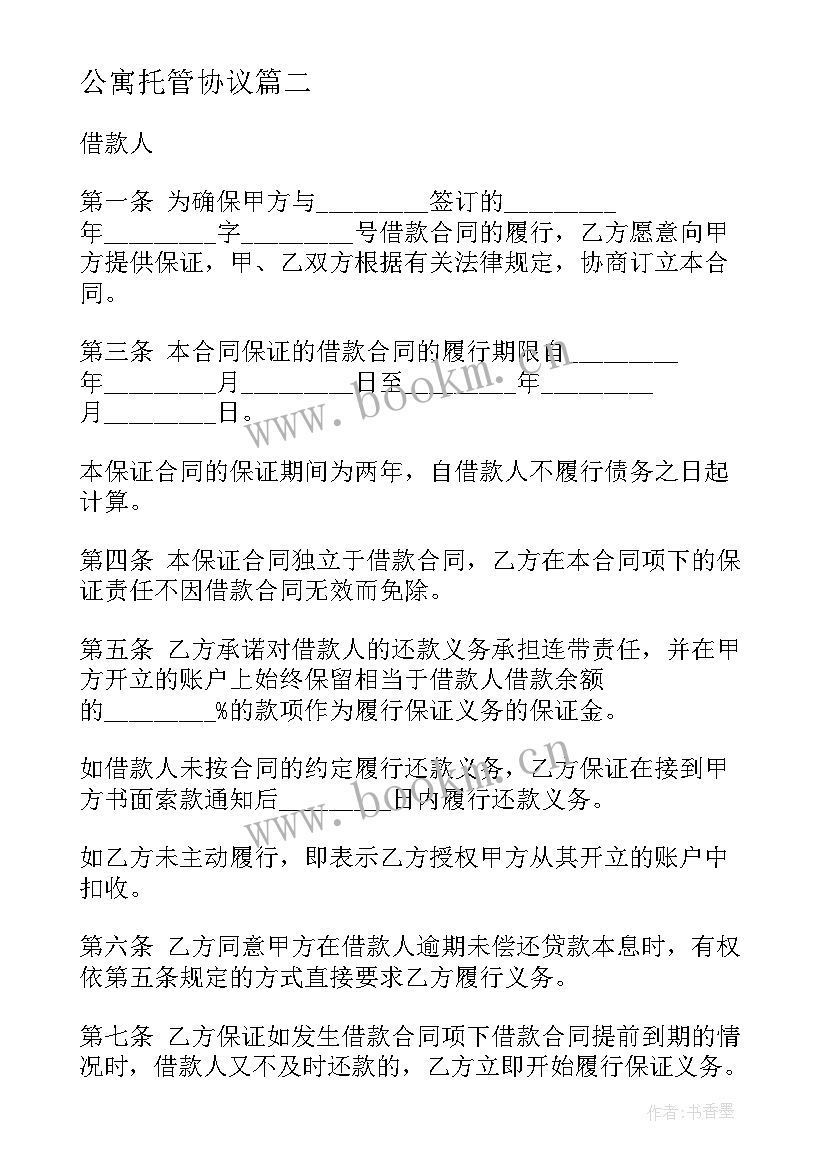 公寓托管协议篇二

借款人

第一条 为确保甲方与________签订的________年________字________号借款合同的履行，乙方愿意向甲方提供保证，甲、乙双方根据有关法律规定，协商订立本合同。

第三条 本合同保证的借款合同的履行期限自________年________月________日至________年________月________日。

本保证合同的保证期间为两年，自借款人不履行债务之日起计算。

第四条 本保证合同独立于借款合同，乙方在本合同项下的保证责任不因借款合同无效而免除。

第五条 乙方承诺对借款人的还款义务承担连带责任，并在甲方开立的账户上始终保留相当于借款人借款余额的________%的款项作为履行保证义务的保证金。

如借款人未按合同的约定履行还款义务，乙方保证在接到甲方书面索款通知后________日内履行还款义务。

如乙方未主动履行，即表示乙方授权甲方从其开立的账户中扣收。

第六条 乙方同意甲方在借款人逾期未偿还贷款本息时，有权依第五条规定的方式直接要求乙方履行义务。

第七条 乙方保证如发生借款合同项下借款合同提前到期的情况时，借款人又不及时还款的，乙方立即开始履行保证义务。

www.bookm.cn

www.bookm.cn

作者：书香墨